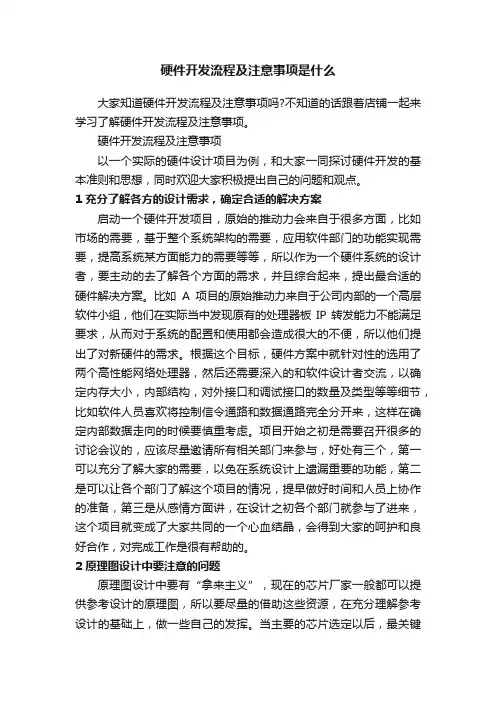 硬件开发流程及注意事项是什么

大家知道硬件开发流程及注意事项吗?不知道的话跟着店铺一起来学习了解硬件开发流程及注意事项。

硬件开发流程及注意事项

以一个实际的硬件设计项目为例，和大家一同探讨硬件开发的基本准则和思想，同时欢迎大家积极提出自己的问题和观点。

1 充分了解各方的设计需求，确定合适的解决方案

启动一个硬件开发项目，原始的推动力会来自于很多方面，比如市场的需要，基于整个系统架构的需要，应用软件部门的功能实现需要，提高系统某方面能力的需要等等，所以作为一个硬件系统的设计者，要主动的去了解各个方面的需求，并且综合起来，提出最合适的硬件解决方案。比如 A 项目的原始推动力来自于公司内部的一个高层软件小组，他们在实际当中发现原有的处理器板 IP 转发能力不能满足要求，从而对于系统的配置和使用都会造成很大的不便，所以他们提出了对新硬件的需求。根据这个目标，硬件方案中就针对性的选用了两个高性能网络处理器，然后还需要深入的和软件设计者交流，以确定内存大小，内部结构，对外接口和调试接口的数量及类型等等细节，比如软件人员喜欢将控制信令通路和数据通路完全分开来，这样在确定内部数据走向的时候要慎重考虑。项目开始之初是需要召开很多的讨论会议的，应该尽量邀请所有相关部门来参与，好处有三个，第一可以充分了解大家的需要，以免在系统设计上遗漏重要的功能，第二是可以让各个部门了解这个项目的情况，提早做好时间和人员上协作的准备，第三是从感情方面讲，在设计之初各个部门就参与了进来，这个项目就变成了大家共同的一个心血结晶，会得到大家的呵护和良好合作，对完成工作是很有帮助的。

2 原理图设计中要注意的问题

原理图设计中要有“拿来主义”，现在的芯片厂家一般都可以提供参考设计的原理图，所以要尽量的借助这些资源，在充分理解参考设计的基础上，做一些自己的发挥。当主要的芯片选定以后，最关键